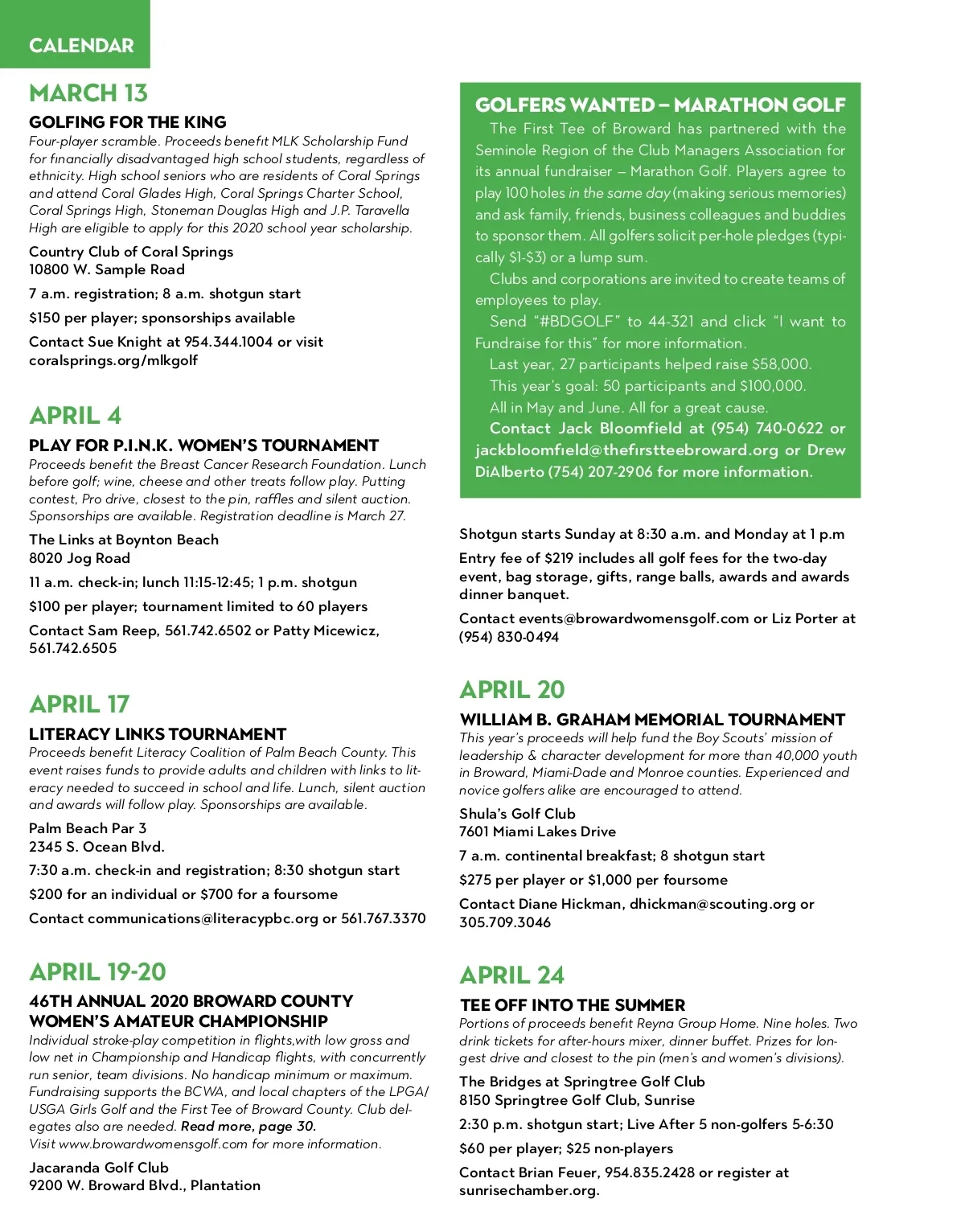 CALENDAR

MARCH 13

GOLFING FOR THE KING

Four-player scramble. Proceeds benefit MLK Scholarship Fund for financially disadvantaged high school students, regardless of ethnicity. High school seniors who are residents of Coral Springs and attend Coral Glades High, Coral Springs Charter School, Coral Springs High, Stoneman Douglas High and J.P. Taravella High are eligible to apply for this 2020 school year scholarship.

Country Club of Coral Springs
10800 W. Sample Road

7 a.m. registration; 8 a.m. shotgun start

$150 per player; sponsorships available

Contact Sue Knight at 954.344.1004 or visit coralsprings.org/mlkgolf

APRIL 4

PLAY FOR P.I.N.K. WOMEN'S TOURNAMENT

Proceeds benefit the Breast Cancer Research Foundation. Lunch before golf; wine, cheese and other treats follow play. Putting contest, Pro drive, closest to the pin, raffles and silent auction. Sponsorships are available. Registration deadline is March 27.

The Links at Boynton Beach
8020 Jog Road

11 a.m. check-in; lunch 11:15-12:45; 1 p.m. shotgun

$100 per player; tournament limited to 60 players

Contact Sam Reep, 561.742.6502 or Patty Micewicz, 561.742.6505

APRIL 17

LITERACY LINKS TOURNAMENT

Proceeds benefit Literacy Coalition of Palm Beach County. This event raises funds to provide adults and children with links to literacy needed to succeed in school and life. Lunch, silent auction and awards will follow play. Sponsorships are available.

Palm Beach Par 3
2345 S. Ocean Blvd.

7:30 a.m. check-in and registration; 8:30 shotgun start

$200 for an individual or $700 for a foursome

Contact communications@literacypbc.org or 561.767.3370

APRIL 19-20

46TH ANNUAL 2020 BROWARD COUNTY WOMEN'S AMATEUR CHAMPIONSHIP

Individual stroke-play competition in flights,with low gross and low net in Championship and Handicap flights, with concurrently run senior, team divisions. No handicap minimum or maximum. Fundraising supports the BCWA, and local chapters of the LPGA/USGA Girls Golf and the First Tee of Broward County. Club delegates also are needed. Read more, page 30.
Visit www.browardwomensgolf.com for more information.

Jacaranda Golf Club
9200 W. Broward Blvd., Plantation

GOLFERS WANTED – MARATHON GOLF

The First Tee of Broward has partnered with the Seminole Region of the Club Managers Association for its annual fundraiser – Marathon Golf. Players agree to play 100 holes in the same day (making serious memories) and ask family, friends, business colleagues and buddies to sponsor them. All golfers solicit per-hole pledges (typically $1-$3) or a lump sum.

Clubs and corporations are invited to create teams of employees to play.

Send "#BDGOLF" to 44-321 and click "I want to Fundraise for this" for more information.

Last year, 27 participants helped raise $58,000.

This year's goal: 50 participants and $100,000.

All in May and June. All for a great cause.

Contact Jack Bloomfield at (954) 740-0622 or jackbloomfield@thefirstteebroward.org or Drew DiAlberto (754) 207-2906 for more information.

Shotgun starts Sunday at 8:30 a.m. and Monday at 1 p.m

Entry fee of $219 includes all golf fees for the two-day event, bag storage, gifts, range balls, awards and awards dinner banquet.

Contact events@browardwomensgolf.com or Liz Porter at (954) 830-0494

APRIL 20

WILLIAM B. GRAHAM MEMORIAL TOURNAMENT

This year's proceeds will help fund the Boy Scouts' mission of leadership & character development for more than 40,000 youth in Broward, Miami-Dade and Monroe counties. Experienced and novice golfers alike are encouraged to attend.

Shula's Golf Club
7601 Miami Lakes Drive

7 a.m. continental breakfast; 8 shotgun start

$275 per player or $1,000 per foursome

Contact Diane Hickman, dhickman@scouting.org or 305.709.3046

APRIL 24

TEE OFF INTO THE SUMMER

Portions of proceeds benefit Reyna Group Home. Nine holes. Two drink tickets for after-hours mixer, dinner buffet. Prizes for longest drive and closest to the pin (men's and women's divisions).

The Bridges at Springtree Golf Club
8150 Springtree Golf Club, Sunrise

2:30 p.m. shotgun start; Live After 5 non-golfers 5-6:30

$60 per player; $25 non-players

Contact Brian Feuer, 954.835.2428 or register at sunrisechamber.org.